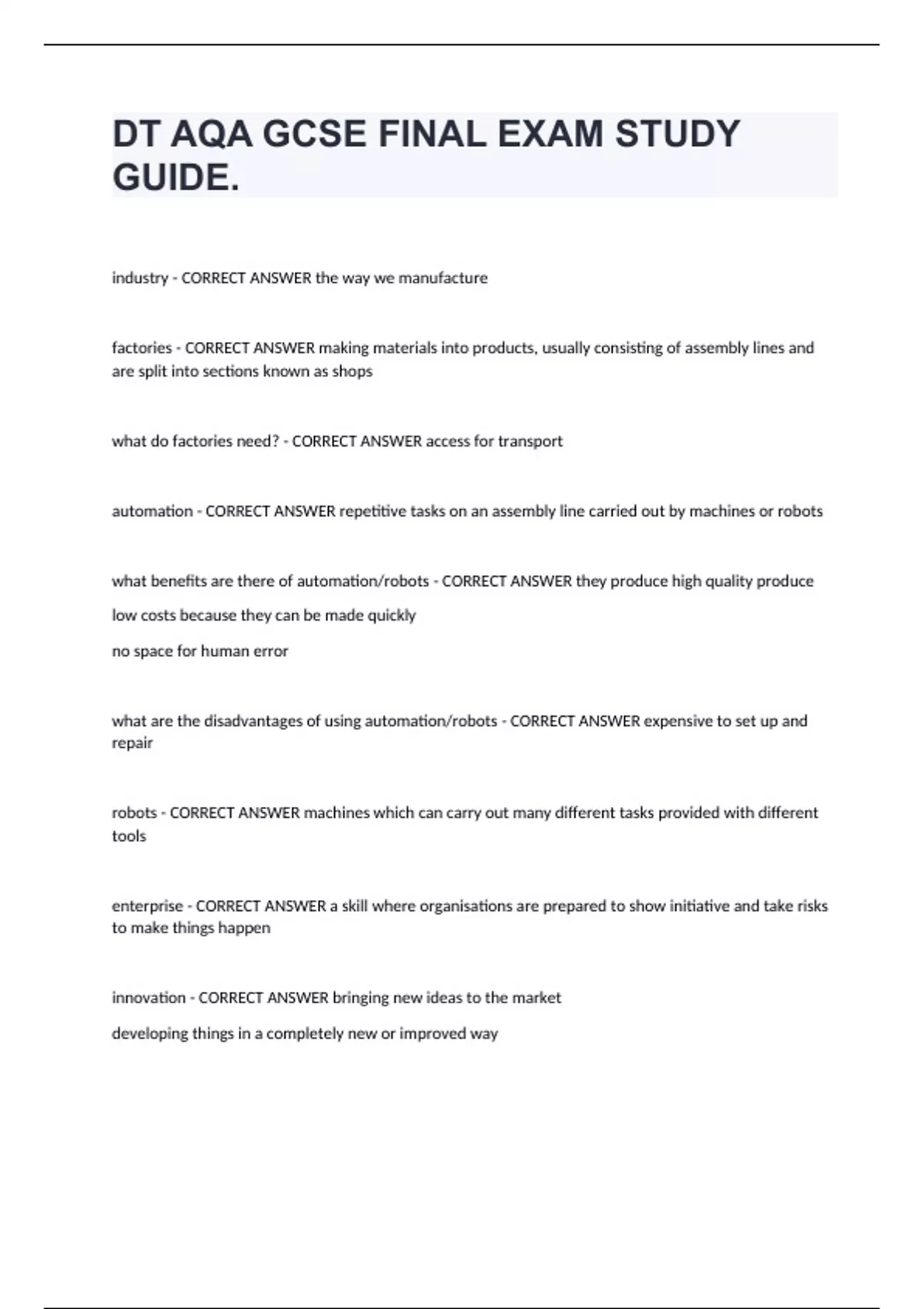 DT AQA GCSE FINAL EXAM STUDY GUIDE.

industry - CORRECT ANSWER the way we manufacture

factories - CORRECT ANSWER making materials into products, usually consisting of assembly lines and are split into sections known as shops

what do factories need? - CORRECT ANSWER access for transport

automation - CORRECT ANSWER repetitive tasks on an assembly line carried out by machines or robots

what benefits are there of automation/robots - CORRECT ANSWER they produce high quality produce

low costs because they can be made quickly

no space for human error

what are the disadvantages of using automation/robots - CORRECT ANSWER expensive to set up and repair

robots - CORRECT ANSWER machines which can carry out many different tasks provided with different tools

enterprise - CORRECT ANSWER a skill where organisations are prepared to show initiative and take risks to make things happen

innovation - CORRECT ANSWER bringing new ideas to the market

developing things in a completely new or improved way